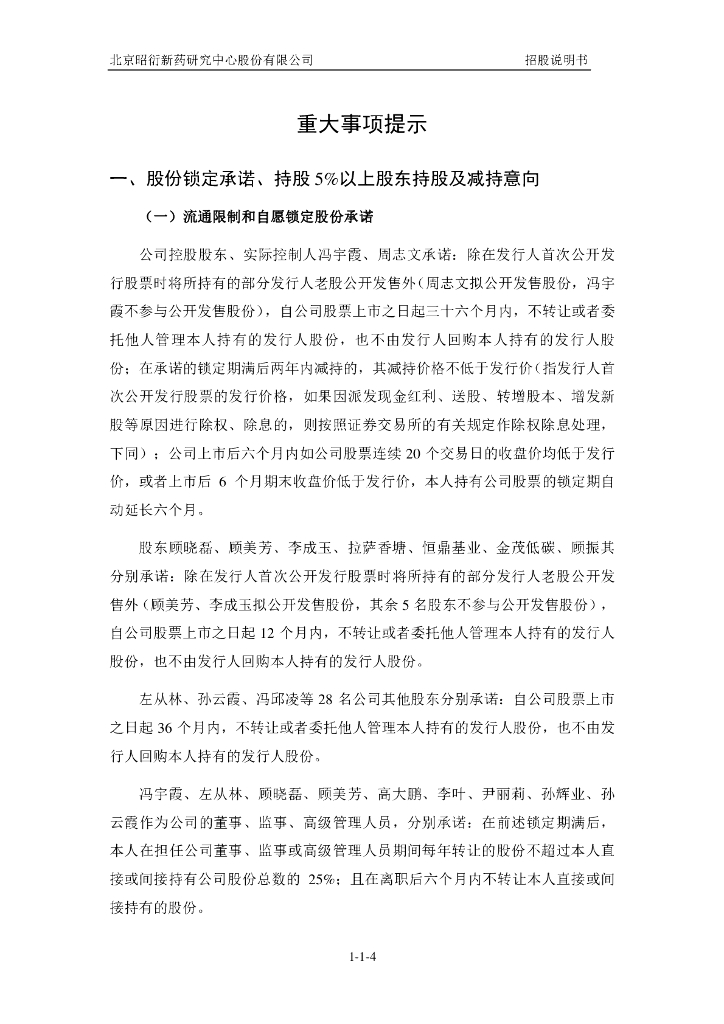 北京昭衍新药研究中心股份有限公司　　招股说明书

重大事项提示

一、股份锁定承诺、持股 5%以上股东持股及减持意向

（一）流通限制和自愿锁定股份承诺

公司控股股东、实际控制人冯宇霞、周志文承诺：除在发行人首次公开发行股票时将所持有的部分发行人老股公开发售外（周志文拟公开发售股份，冯宇霞不参与公开发售股份），自公司股票上市之日起三十六个月内，不转让或者委托他人管理本人持有的发行人股份，也不由发行人回购本人持有的发行人股份；在承诺的锁定期满后两年内减持的，其减持价格不低于发行价（指发行人首次公开发行股票的发行价格，如果因派发现金红利、送股、转增股本、增发新股等原因进行除权、除息的，则按照证券交易所的有关规定作除权除息处理，下同）；公司上市后六个月内如公司股票连续 20 个交易日的收盘价均低于发行价，或者上市后 6 个月期末收盘价低于发行价，本人持有公司股票的锁定期自动延长六个月。

股东顾晓磊、顾美芳、李成玉、拉萨香塘、恒鼎基业、金茂低碳、顾振其分别承诺：除在发行人首次公开发行股票时将所持有的部分发行人老股公开发售外（顾美芳、李成玉拟公开发售股份，其余 5 名股东不参与公开发售股份），自公司股票上市之日起 12 个月内，不转让或者委托他人管理本人持有的发行人股份，也不由发行人回购本人持有的发行人股份。

左从林、孙云霞、冯邱凌等 28 名公司其他股东分别承诺：自公司股票上市之日起 36 个月内，不转让或者委托他人管理本人持有的发行人股份，也不由发行人回购本人持有的发行人股份。

冯宇霞、左从林、顾晓磊、顾美芳、高大鹏、李叶、尹丽莉、孙辉业、孙云霞作为公司的董事、监事、高级管理人员，分别承诺：在前述锁定期满后，本人在担任公司董事、监事或高级管理人员期间每年转让的股份不超过本人直接或间接持有公司股份总数的 25%；且在离职后六个月内不转让本人直接或间接持有的股份。

1-1-4